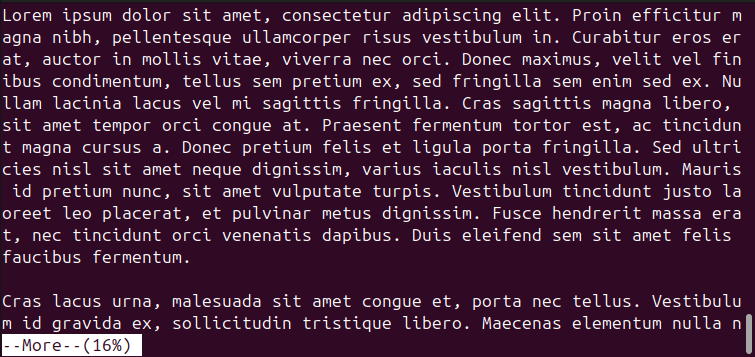 Lorem ipsum dolor sit amet, consectetur adipiscing elit. Proin efficitur magna nibh, pellentesque ullamcorper risus vestibulum in. Curabitur eros erat, auctor in mollis vitae, viverra nec orci. Donec maximus, velit vel finibus condimentum, tellus sem pretium ex, sed fringilla sem enim sed ex. Nullam lacinia lacus vel mi sagittis fringilla. Cras sagittis magna libero, sit amet tempor orci congue at. Praesent fermentum tortor est, ac tincidunt magna cursus a. Donec pretium felis et ligula porta fringilla. Sed ultricies nisl sit amet neque dignissim, varius iaculis nisl vestibulum. Mauris id pretium nunc, sit amet vulputate turpis. Vestibulum tincidunt justo laoreet leo placerat, et pulvinar metus dignissim. Fusce hendrerit massa erat, nec tincidunt orci venenatis dapibus. Duis eleifend sem sit amet felis faucibus fermentum.

Cras lacus urna, malesuada sit amet congue et, porta nec tellus. Vestibulum id gravida ex, sollicitudin tristique libero. Maecenas elementum nulla n
--More--(16%)